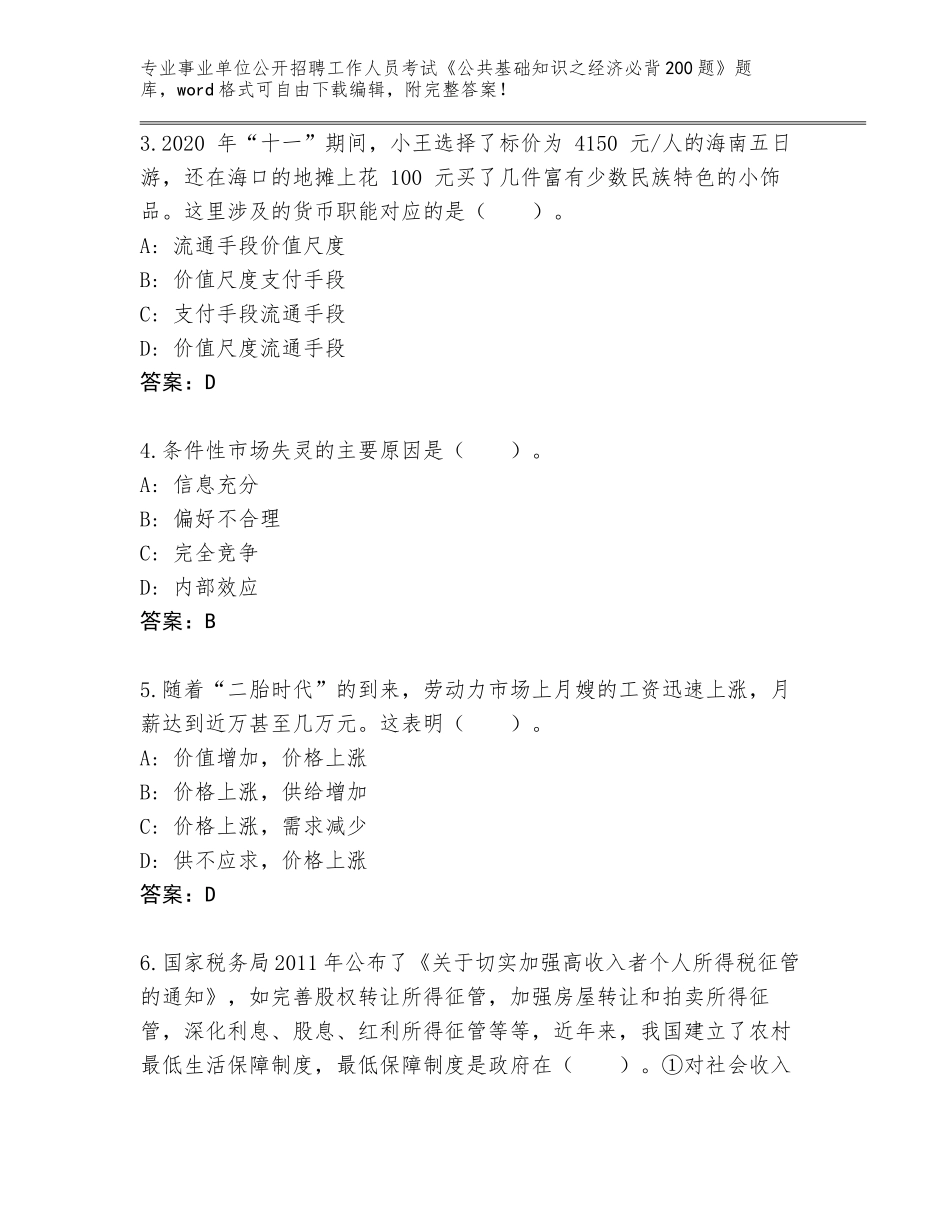 专业事业单位公开招聘工作人员考试《公共基础知识之经济必背200题》题库，word格式可自由下载编辑，附完整答案！

3.2020 年“十一”期间，小王选择了标价为 4150 元/人的海南五日游，还在海口的地摊上花 100 元买了几件富有少数民族特色的小饰品。这里涉及的货币职能对应的是（　　）。
A：流通手段价值尺度
B：价值尺度支付手段
C：支付手段流通手段
D：价值尺度流通手段
答案：D

4.条件性市场失灵的主要原因是（　　）。
A：信息充分
B：偏好不合理
C：完全竞争
D：内部效应
答案：B

5.随着“二胎时代”的到来，劳动力市场上月嫂的工资迅速上涨，月薪达到近万甚至几万元。这表明（　　）。
A：价值增加，价格上涨
B：价格上涨，供给增加
C：价格上涨，需求减少
D：供不应求，价格上涨
答案：D

6.国家税务局2011年公布了《关于切实加强高收入者个人所得税征管的通知》，如完善股权转让所得征管，加强房屋转让和拍卖所得征管，深化利息、股息、红利所得征管等等，近年来，我国建立了农村最低生活保障制度，最低保障制度是政府在（　　）。①对社会收入